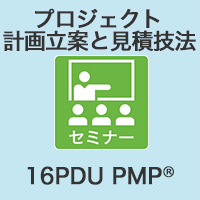 プロジェクト
計画立案と見積技法

セミナー

16PDU PMP®